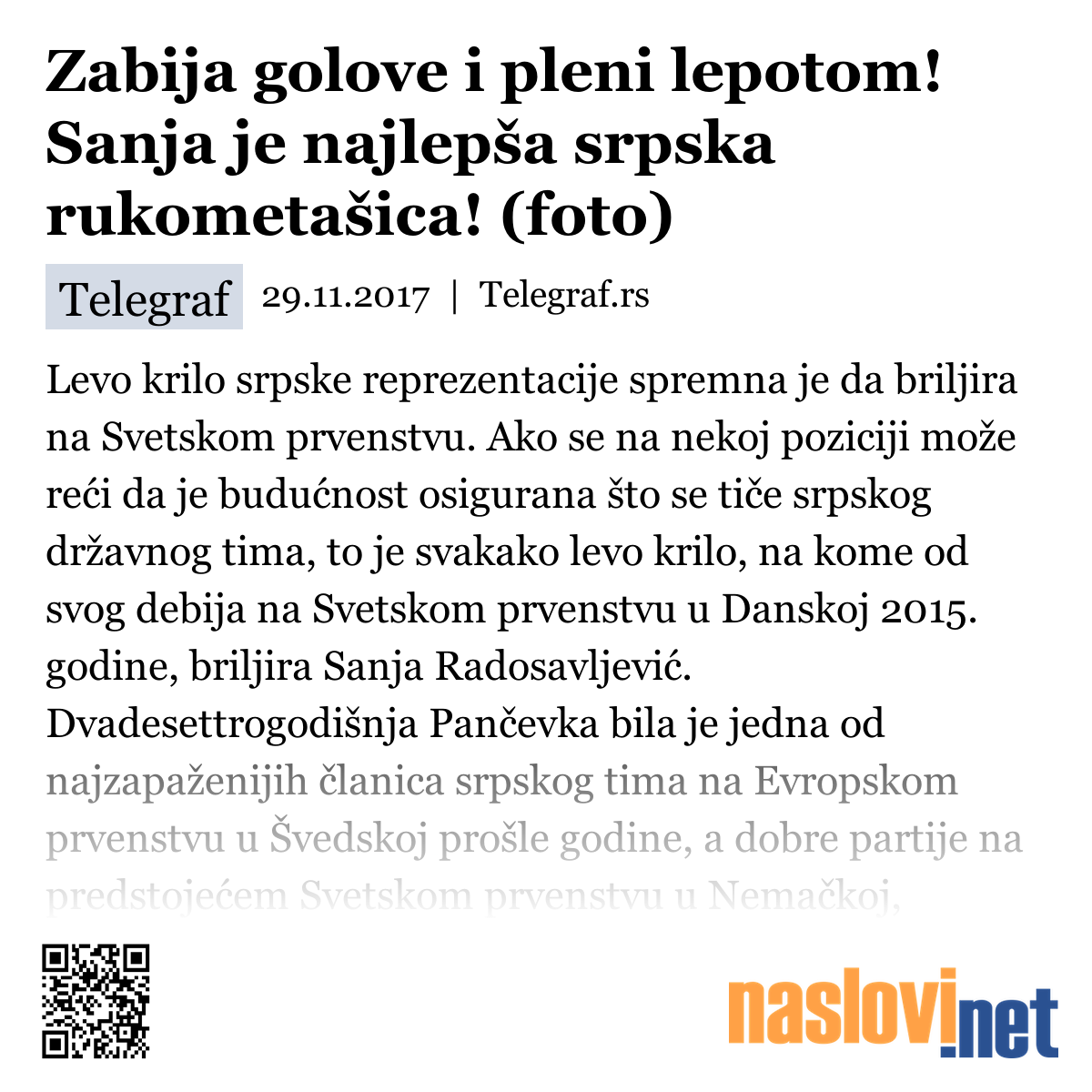 Zabija golove i pleni lepotom! Sanja je najlepša srpska rukometašica! (foto)

Telegraf 29.11.2017 | Telegraf.rs

Levo krilo srpske reprezentacije spremna je da briljira na Svetskom prvenstvu. Ako se na nekoj poziciji može reći da je budućnost osigurana što se tiče srpskog državnog tima, to je svakako levo krilo, na kome od svog debija na Svetskom prvenstvu u Danskoj 2015. godine, briljira Sanja Radosavljević. Dvadesettrogodišnja Pančevka bila je jedna od najzapaženijih članica srpskog tima na Evropskom prvenstvu u Švedskoj prošle godine, a dobre partije na predstojećem Svetskom prvenstvu u Nemačkoj,

naslovi.net